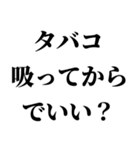 タバコ
吸ってから
でいい？